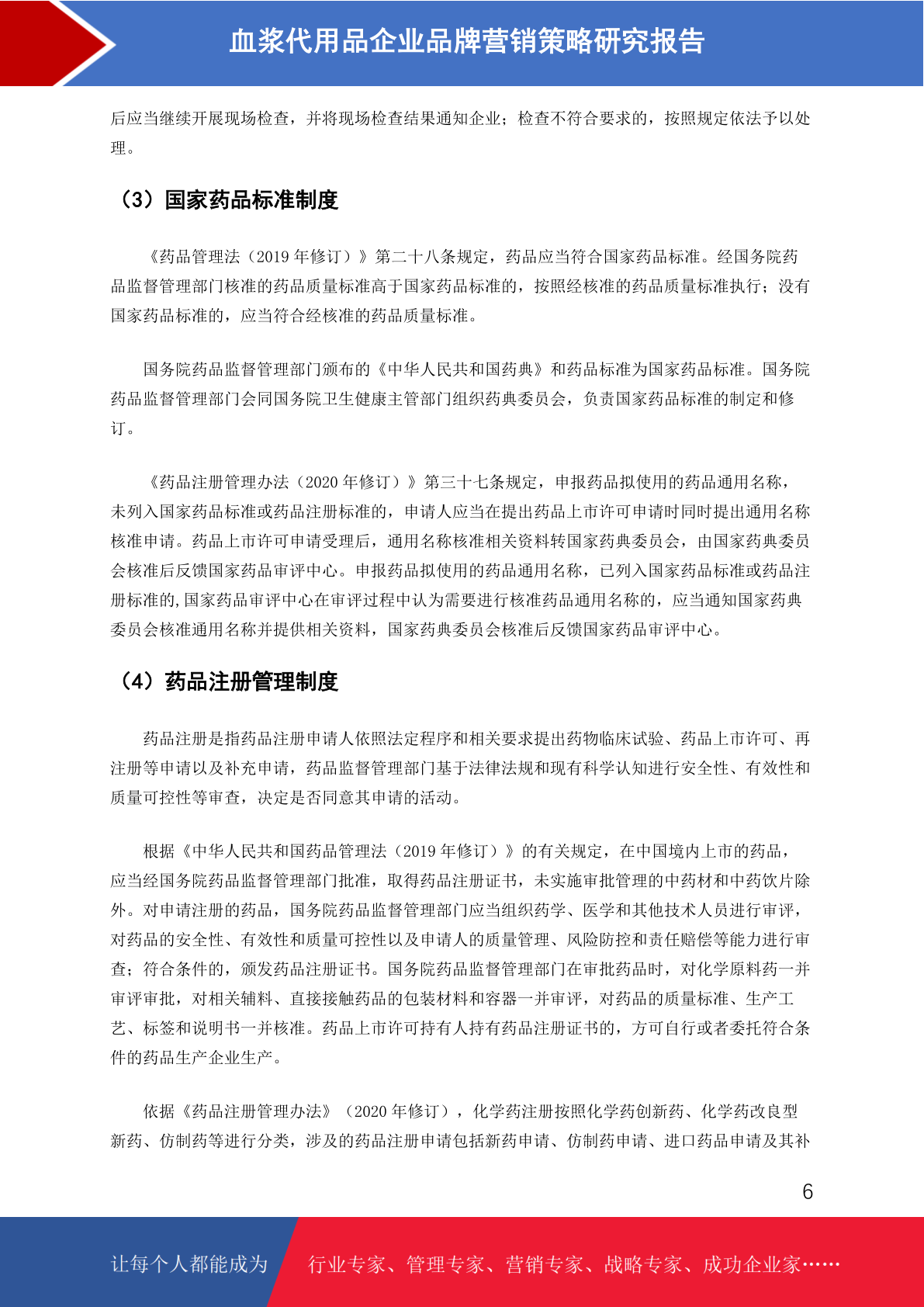 血浆代用品企业品牌营销策略研究报告

后应当继续开展现场检查，并将现场检查结果通知企业；检查不符合要求的，按照规定依法予以处理。

（3）国家药品标准制度

《药品管理法（2019 年修订）》第二十八条规定，药品应当符合国家药品标准。经国务院药品监督管理部门核准的药品质量标准高于国家药品标准的，按照经核准的药品质量标准执行；没有国家药品标准的，应当符合经核准的药品质量标准。

国务院药品监督管理部门颁布的《中华人民共和国药典》和药品标准为国家药品标准。国务院药品监督管理部门会同国务院卫生健康主管部门组织药典委员会，负责国家药品标准的制定和修订。

《药品注册管理办法（2020 年修订）》第三十七条规定，申报药品拟使用的药品通用名称，未列入国家药品标准或药品注册标准的，申请人应当在提出药品上市许可申请时同时提出通用名称核准申请。药品上市许可申请受理后，通用名称核准相关资料转国家药典委员会，由国家药典委员会核准后反馈国家药品审评中心。申报药品拟使用的药品通用名称，已列入国家药品标准或药品注册标准的，国家药品审评中心在审评过程中认为需要进行核准药品通用名称的，应当通知国家药典委员会核准通用名称并提供相关资料，国家药典委员会核准后反馈国家药品审评中心。

（4）药品注册管理制度

药品注册是指药品注册申请人依照法定程序和相关要求提出药物临床试验、药品上市许可、再注册等申请以及补充申请，药品监督管理部门基于法律法规和现有科学认知进行安全性、有效性和质量可控性等审查，决定是否同意其申请的活动。

根据《中华人民共和国药品管理法（2019 年修订）》的有关规定，在中国境内上市的药品，应当经国务院药品监督管理部门批准，取得药品注册证书，未实施审批管理的中药材和中药饮片除外。对申请注册的药品，国务院药品监督管理部门应当组织药学、医学和其他技术人员进行审评，对药品的安全性、有效性和质量可控性以及申请人的质量管理、风险防控和责任赔偿等能力进行审查；符合条件的，颁发药品注册证书。国务院药品监督管理部门在审批药品时，对化学原料药一并审评审批，对相关辅料、直接接触药品的包装材料和容器一并审评，对药品的质量标准、生产工艺、标签和说明书一并核准。药品上市许可持有人持有药品注册证书的，方可自行或者委托符合条件的药品生产企业生产。

依据《药品注册管理办法》（2020 年修订），化学药注册按照化学药创新药、化学药改良型新药、仿制药等进行分类，涉及的药品注册申请包括新药申请、仿制药申请、进口药品申请及其补

6

让每个人都能成为 行业专家、管理专家、营销专家、战略专家、成功企业家……